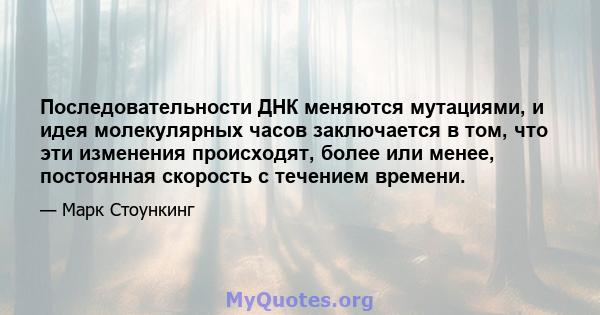 Последовательности ДНК меняются мутациями, и идея молекулярных часов заключается в том, что эти изменения происходят, более или менее, постоянная скорость с течением времени.

— Марк Стоункинг

MyQuotes.org